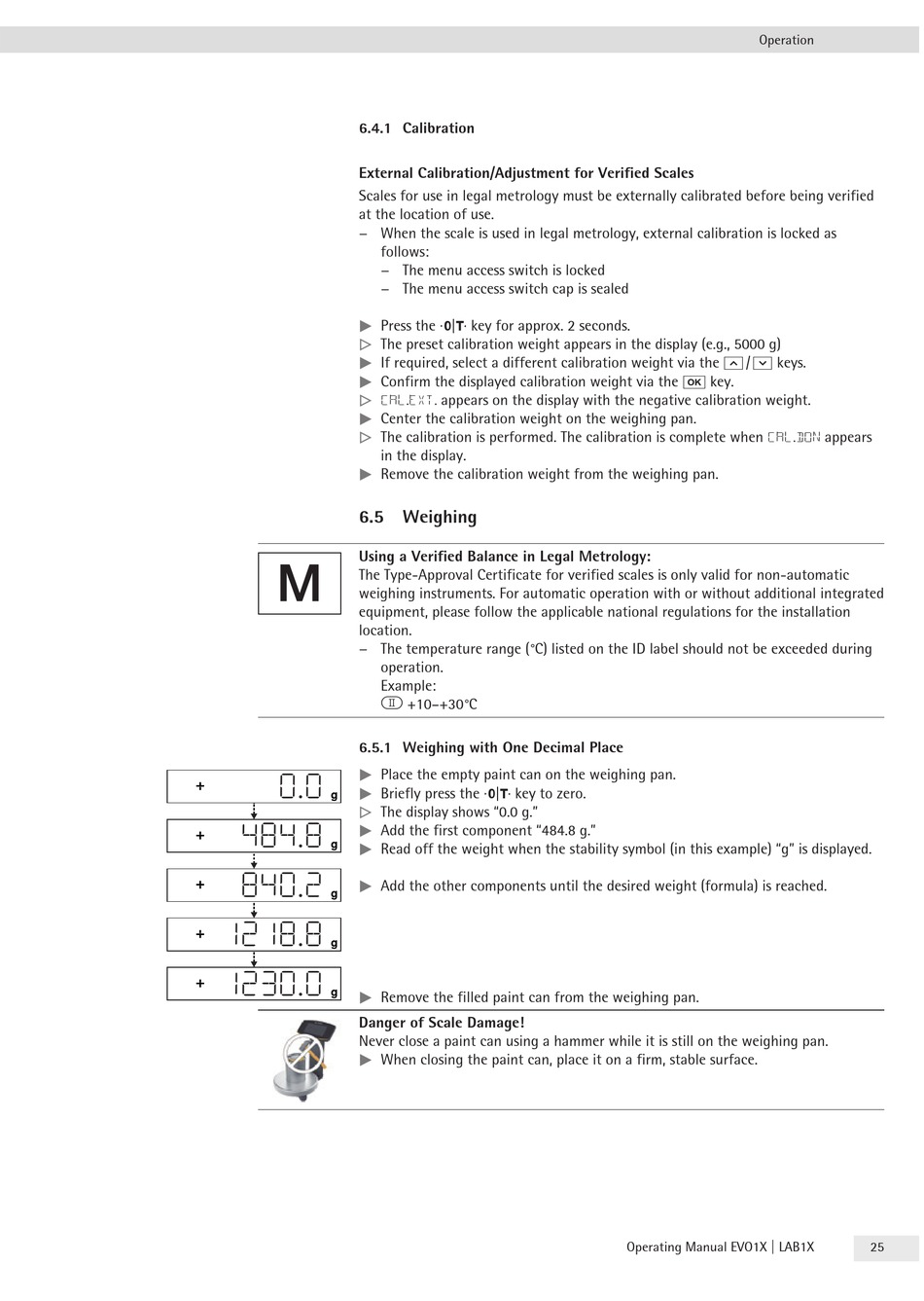 Operation

6.4.1 Calibration

External Calibration/Adjustment for Verified Scales

Scales for use in legal metrology must be externally calibrated before being verified at the location of use.
– When the scale is used in legal metrology, external calibration is locked as follows:
– The menu access switch is locked
– The menu access switch cap is sealed

▶ Press the ·0|T· key for approx. 2 seconds.
▷ The preset calibration weight appears in the display (e.g., 5000 g)
▶ If required, select a different calibration weight via the ⌃/⌄ keys.
▶ Confirm the displayed calibration weight via the OK key.
▷ CAL.EXT. appears on the display with the negative calibration weight.
▶ Center the calibration weight on the weighing pan.
▷ The calibration is performed. The calibration is complete when CAL.DON appears in the display.
▶ Remove the calibration weight from the weighing pan.

6.5 Weighing

M

Using a Verified Balance in Legal Metrology:
The Type-Approval Certificate for verified scales is only valid for non-automatic weighing instruments. For automatic operation with or without additional integrated equipment, please follow the applicable national regulations for the installation location.
– The temperature range (°C) listed on the ID label should not be exceeded during operation.
Example:
II +10–+30°C

6.5.1 Weighing with One Decimal Place

+ 0.0 g
+ 484.8 g
+ 840.2 g
+ 1218.8 g
+ 1230.0 g

▶ Place the empty paint can on the weighing pan.
▶ Briefly press the ·0|T· key to zero.
▷ The display shows “0.0 g.”
▶ Add the first component “484.8 g.”
▶ Read off the weight when the stability symbol (in this example) “g” is displayed.

▶ Add the other components until the desired weight (formula) is reached.

▶ Remove the filled paint can from the weighing pan.

Danger of Scale Damage!
Never close a paint can using a hammer while it is still on the weighing pan.
▶ When closing the paint can, place it on a firm, stable surface.

Operating Manual EVO1X | LAB1X 25